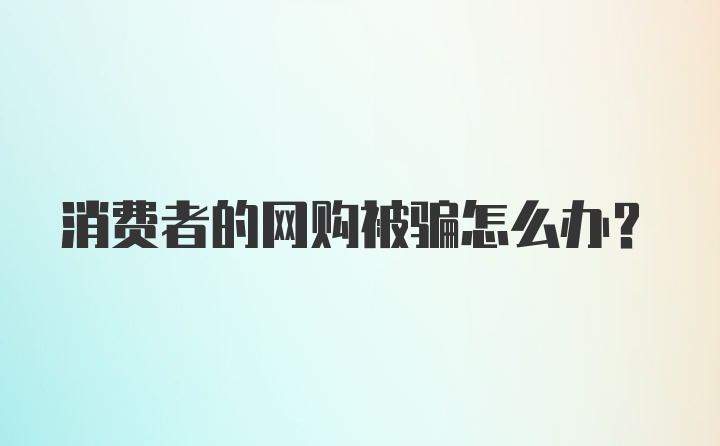 消费者的网购被骗怎么办？